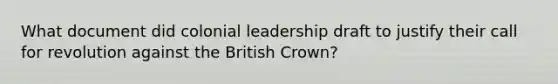 What document did colonial leadership draft to justify their call for revolution against the British Crown?